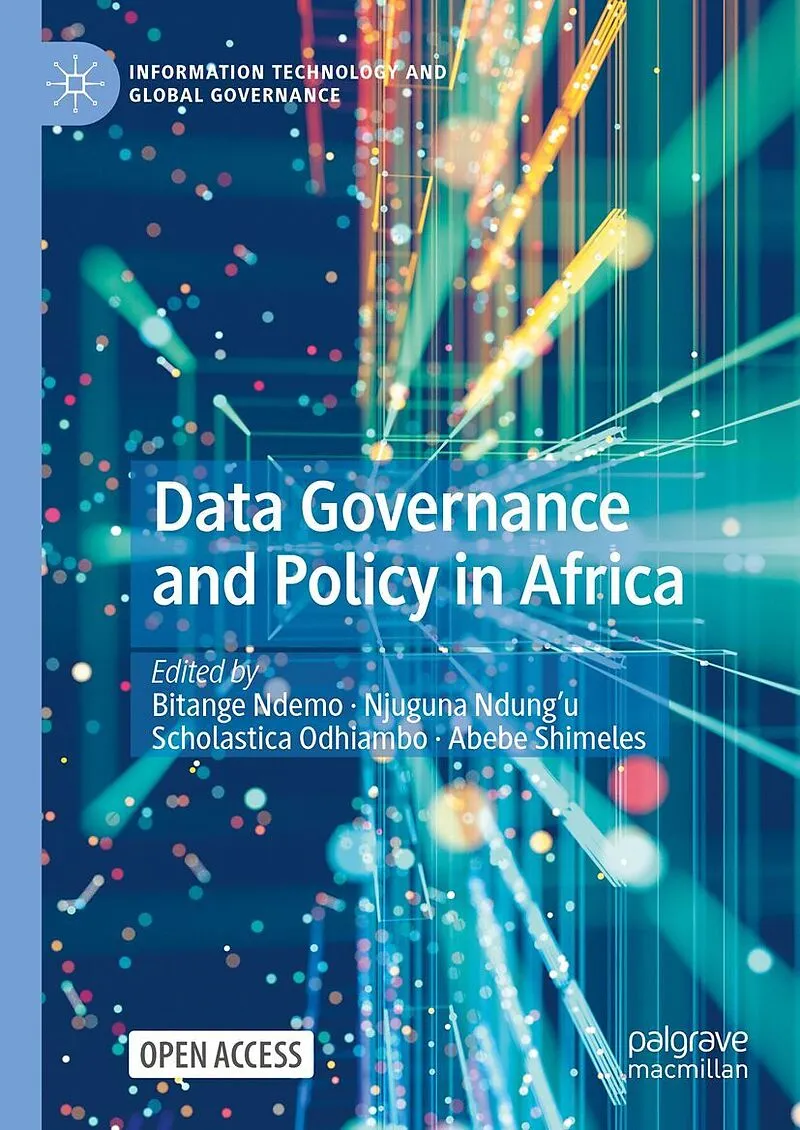 INFORMATION TECHNOLOGY AND
GLOBAL GOVERNANCE

Data Governance
and Policy in Africa

Edited by
Bitange Ndemo · Njuguna Ndung'u
Scholastica Odhiambo · Abebe Shimeles

OPEN ACCESS

palgrave
macmillan